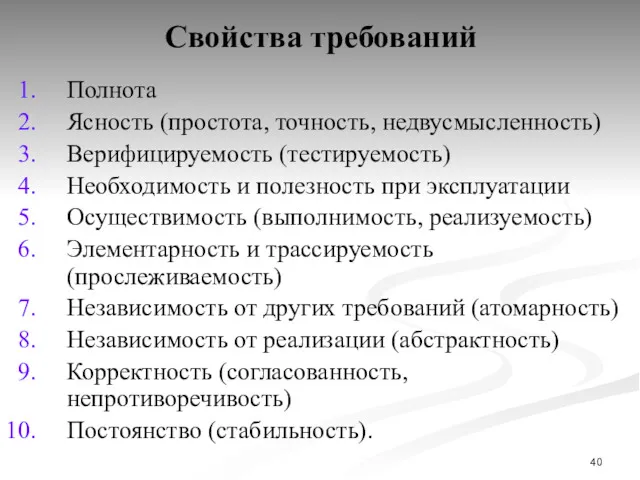 Свойства требований

1. Полнота
2. Ясность (простота, точность, недвусмысленность)
3. Верифицируемость (тестируемость)
4. Необходимость и полезность при эксплуатации
5. Осуществимость (выполнимость, реализуемость)
6. Элементарность и трассируемость (прослеживаемость)
7. Независимость от других требований (атомарность)
8. Независимость от реализации (абстрактность)
9. Корректность (согласованность, непротиворечивость)
10. Постоянство (стабильность).

40